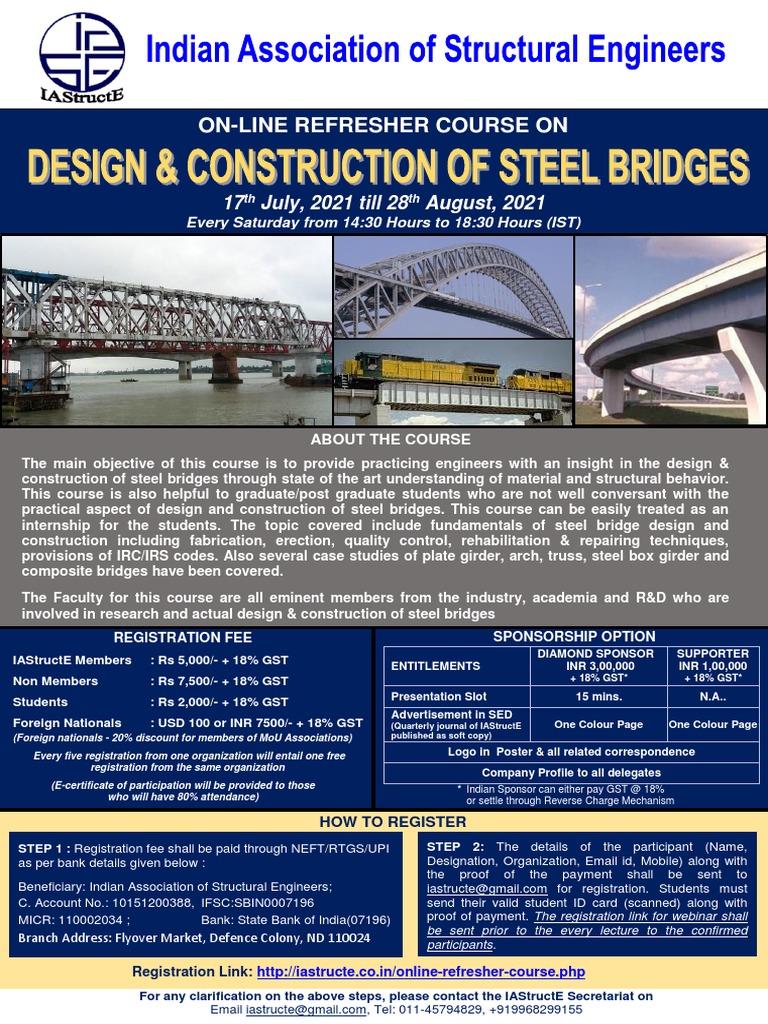 IAStructE

Indian Association of Structural Engineers

ON-LINE REFRESHER COURSE ON

DESIGN & CONSTRUCTION OF STEEL BRIDGES

$17^{th}$ July, 2021 till $28^{th}$ August, 2021

Every Saturday from 14:30 Hours to 18:30 Hours (IST)

ABOUT THE COURSE

The main objective of this course is to provide practicing engineers with an insight in the design & construction of steel bridges through state of the art understanding of material and structural behavior. This course is also helpful to graduate/post graduate students who are not well conversant with the practical aspect of design and construction of steel bridges. This course can be easily treated as an internship for the students. The topic covered include fundamentals of steel bridge design and construction including fabrication, erection, quality control, rehabilitation & repairing techniques, provisions of IRC/IRS codes. Also several case studies of plate girder, arch, truss, steel box girder and composite bridges have been covered.

The Faculty for this course are all eminent members from the industry, academia and R&D who are involved in research and actual design & construction of steel bridges

REGISTRATION FEE

IAStructE Members : Rs 5,000/- + 18% GST
Non Members : Rs 7,500/- + 18% GST
Students : Rs 2,000/- + 18% GST
Foreign Nationals : USD 100 or INR 7500/- + 18% GST
(Foreign nationals - 20% discount for members of MoU Associations)

Every five registration from one organization will entail one free registration from the same organization

(E-certificate of participation will be provided to those who will have 80% attendance)

SPONSORSHIP OPTION

| ENTITLEMENTS | DIAMOND SPONSOR INR 3,00,000 + 18% GST* | SUPPORTER INR 1,00,000 + 18% GST* |
|---|---|---|
| Presentation Slot | 15 mins. | N.A.. |
| Advertisement in SED (Quarterly journal of IAStructE published as soft copy) | One Colour Page | One Colour Page |
| Logo in Poster & all related correspondence | | |
| Company Profile to all delegates | | |

* Indian Sponsor can either pay GST @ 18% or settle through Reverse Charge Mechanism

HOW TO REGISTER

STEP 1 : Registration fee shall be paid through NEFT/RTGS/UPI as per bank details given below :

Beneficiary: Indian Association of Structural Engineers;
C. Account No.: 10151200388, IFSC:SBIN0007196
MICR: 110002034 ; Bank: State Bank of India(07196)
Branch Address: Flyover Market, Defence Colony, ND 110024

STEP 2: The details of the participant (Name, Designation, Organization, Email id, Mobile) along with the proof of the payment shall be sent to iastructe@gmail.com for registration. Students must send their valid student ID card (scanned) along with proof of payment. The registration link for webinar shall be sent prior to the every lecture to the confirmed participants.

Registration Link: http://iastructe.co.in/online-refresher-course.php

For any clarification on the above steps, please contact the IAStructE Secretariat on Email iastructe@gmail.com, Tel: 011-45794829, +919968299155